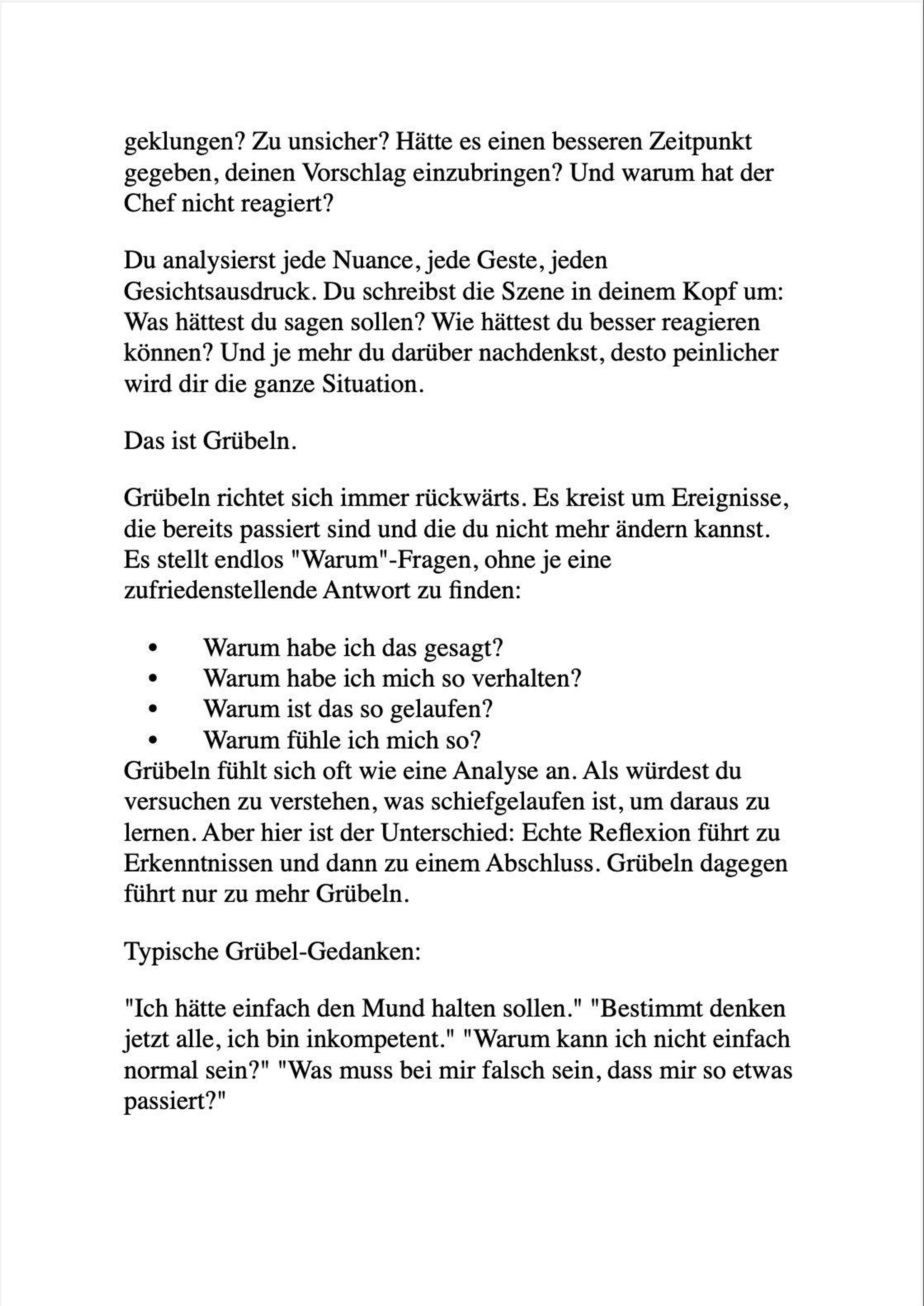 geklungen? Zu unsicher? Hätte es einen besseren Zeitpunkt gegeben, deinen Vorschlag einzubringen? Und warum hat der Chef nicht reagiert?

Du analysierst jede Nuance, jede Geste, jeden Gesichtsausdruck. Du schreibst die Szene in deinem Kopf um: Was hättest du sagen sollen? Wie hättest du besser reagieren können? Und je mehr du darüber nachdenkst, desto peinlicher wird dir die ganze Situation.

Das ist Grübeln.

Grübeln richtet sich immer rückwärts. Es kreist um Ereignisse, die bereits passiert sind und die du nicht mehr ändern kannst. Es stellt endlos "Warum"-Fragen, ohne je eine zufriedenstellende Antwort zu finden:

- Warum habe ich das gesagt?
- Warum habe ich mich so verhalten?
- Warum ist das so gelaufen?
- Warum fühle ich mich so?

Grübeln fühlt sich oft wie eine Analyse an. Als würdest du versuchen zu verstehen, was schiefgelaufen ist, um daraus zu lernen. Aber hier ist der Unterschied: Echte Reflexion führt zu Erkenntnissen und dann zu einem Abschluss. Grübeln dagegen führt nur zu mehr Grübeln.

Typische Grübel-Gedanken:

"Ich hätte einfach den Mund halten sollen." "Bestimmt denken jetzt alle, ich bin inkompetent." "Warum kann ich nicht einfach normal sein?" "Was muss bei mir falsch sein, dass mir so etwas passiert?"